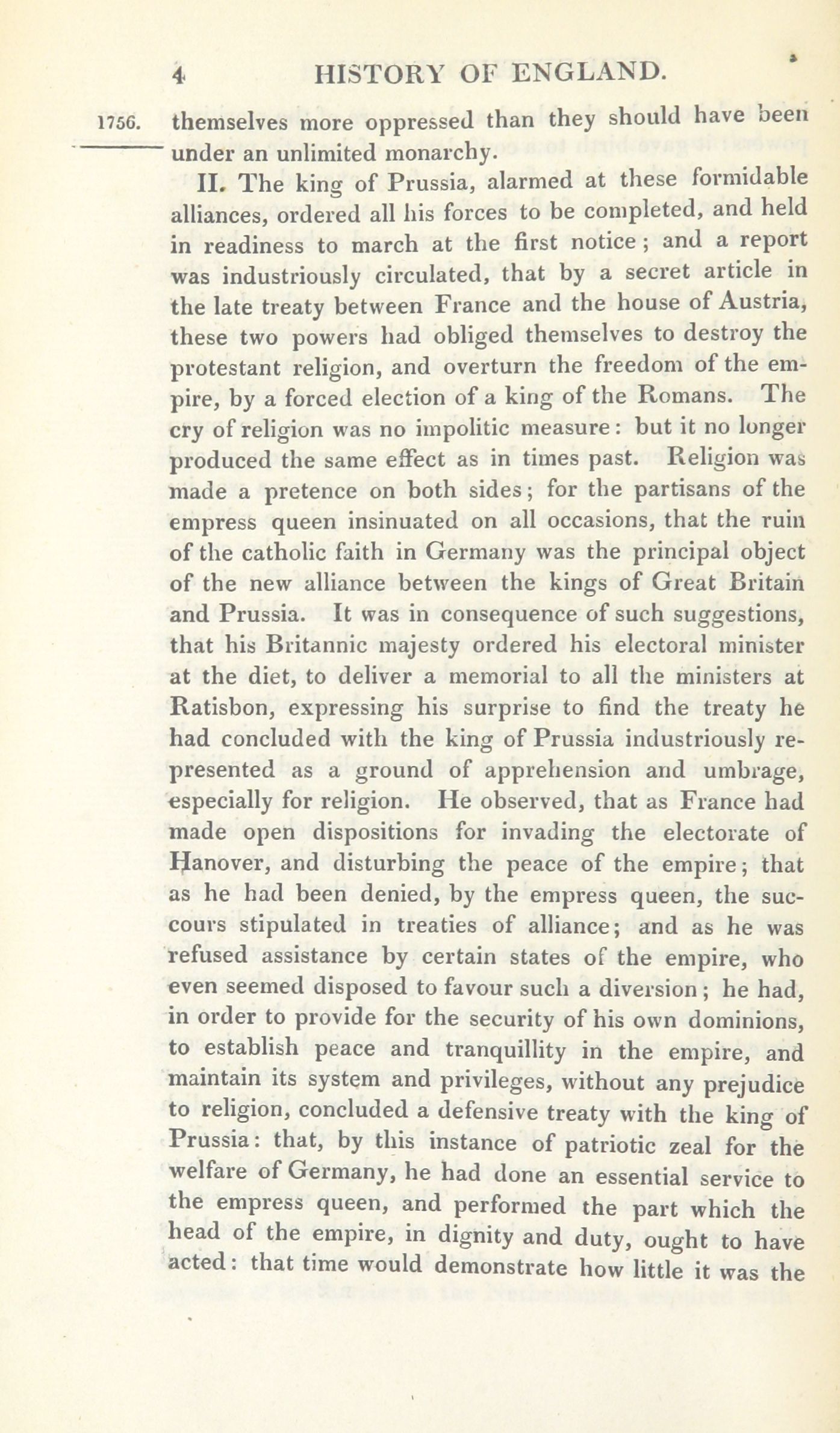 4 HISTORY OF ENGLAND.

1756. themselves more oppressed than they should have been under an unlimited monarchy.

II. The king of Prussia, alarmed at these formidable alliances, ordered all his forces to be completed, and held in readiness to march at the first notice; and a report was industriously circulated, that by a secret article in the late treaty between France and the house of Austria, these two powers had obliged themselves to destroy the protestant religion, and overturn the freedom of the empire, by a forced election of a king of the Romans. The cry of religion was no impolitic measure: but it no longer produced the same effect as in times past. Religion was made a pretence on both sides; for the partisans of the empress queen insinuated on all occasions, that the ruin of the catholic faith in Germany was the principal object of the new alliance between the kings of Great Britain and Prussia. It was in consequence of such suggestions, that his Britannic majesty ordered his electoral minister at the diet, to deliver a memorial to all the ministers at Ratisbon, expressing his surprise to find the treaty he had concluded with the king of Prussia industriously represented as a ground of apprehension and umbrage, especially for religion. He observed, that as France had made open dispositions for invading the electorate of Hanover, and disturbing the peace of the empire; that as he had been denied, by the empress queen, the succours stipulated in treaties of alliance; and as he was refused assistance by certain states of the empire, who even seemed disposed to favour such a diversion; he had, in order to provide for the security of his own dominions, to establish peace and tranquillity in the empire, and maintain its system and privileges, without any prejudice to religion, concluded a defensive treaty with the king of Prussia: that, by this instance of patriotic zeal for the welfare of Germany, he had done an essential service to the empress queen, and performed the part which the head of the empire, in dignity and duty, ought to have acted: that time would demonstrate how little it was the